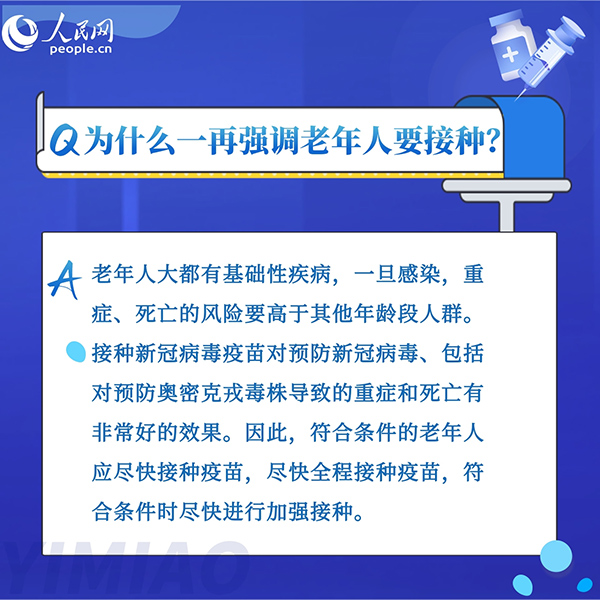 人民网
people.cn

Q 为什么一再强调老年人要接种？

A 老年人大都有基础性疾病，一旦感染，重症、死亡的风险要高于其他年龄段人群。

接种新冠病毒疫苗对预防新冠病毒、包括对预防奥密克戎毒株导致的重症和死亡有非常好的效果。因此，符合条件的老年人应尽快接种疫苗，尽快全程接种疫苗，符合条件时尽快进行加强接种。

YIMIAO